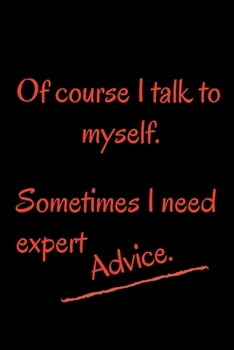 Of course I talk to myself.

Sometimes I need expert Advice.